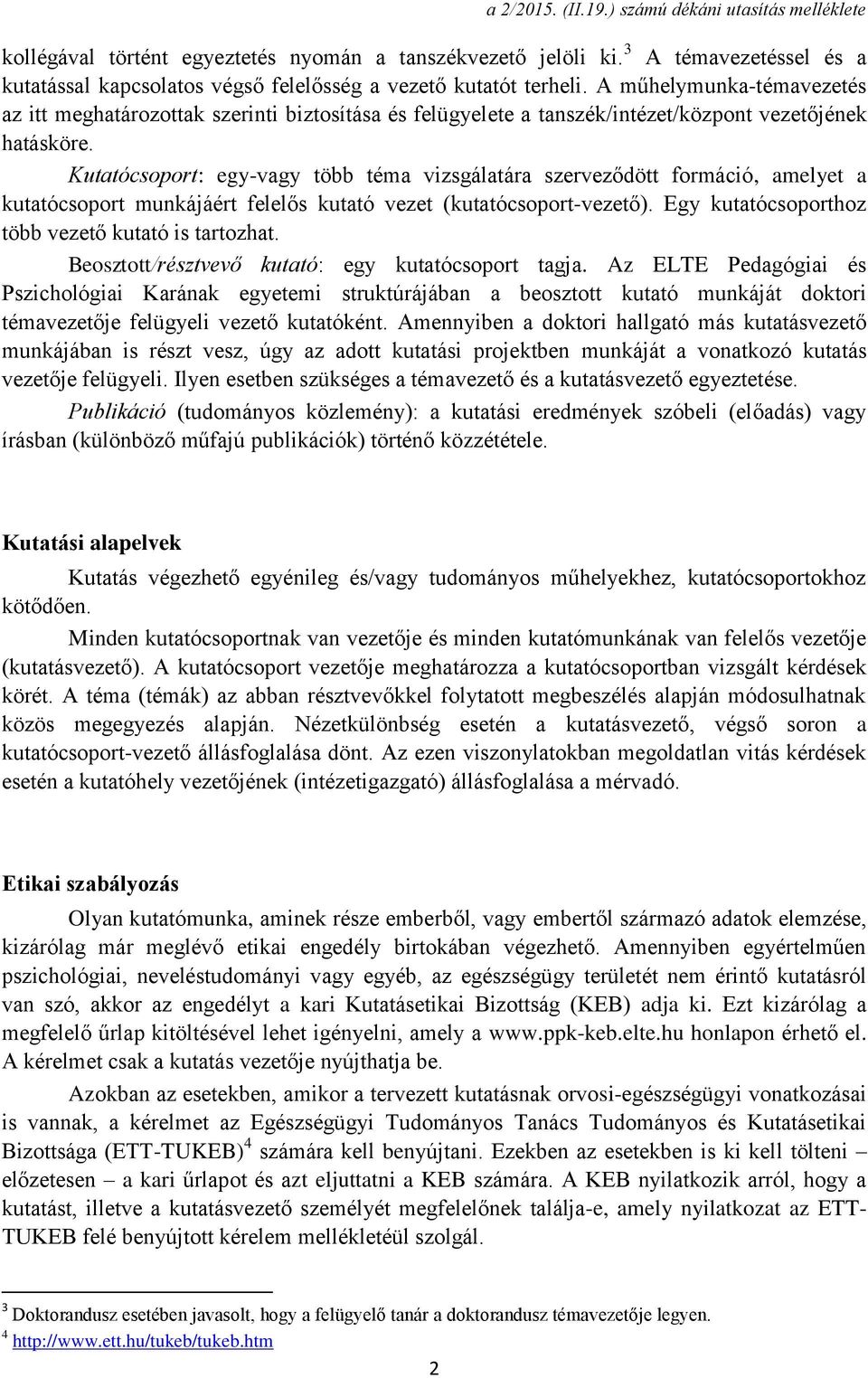 a 2/2015. (II.19.) számú dékáni utasítás melléklete

kollégával történt egyeztetés nyomán a tanszékvezető jelöli ki.$^3$ A témavezetéssel és a kutatással kapcsolatos végső felelősség a vezető kutatót terheli. A műhelymunka-témavezetés az itt meghatározottak szerinti biztosítása és felügyelete a tanszék/intézet/központ vezetőjének hatásköre.

Kutatócsoport: egy-vagy több téma vizsgálatára szerveződött formáció, amelyet a kutatócsoport munkájáért felelős kutató vezet (kutatócsoport-vezető). Egy kutatócsoporthoz több vezető kutató is tartozhat.

Beosztott/résztvevő kutató: egy kutatócsoport tagja. Az ELTE Pedagógiai és Pszichológiai Karának egyetemi struktúrájában a beosztott kutató munkáját doktori témavezetője felügyeli vezető kutatóként. Amennyiben a doktori hallgató más kutatásvezető munkájában is részt vesz, úgy az adott kutatási projektben munkáját a vonatkozó kutatás vezetője felügyeli. Ilyen esetben szükséges a témavezető és a kutatásvezető egyeztetése.

Publikáció (tudományos közlemény): a kutatási eredmények szóbeli (előadás) vagy írásban (különböző műfajú publikációk) történő közzététele.

Kutatási alapelvek

Kutatás végezhető egyénileg és/vagy tudományos műhelyekhez, kutatócsoportokhoz kötődően.

Minden kutatócsoportnak van vezetője és minden kutatómunkának van felelős vezetője (kutatásvezető). A kutatócsoport vezetője meghatározza a kutatócsoportban vizsgált kérdések körét. A téma (témák) az abban résztvevőkkel folytatott megbeszélés alapján módosulhatnak közös megegyezés alapján. Nézetkülönbség esetén a kutatásvezető, végső soron a kutatócsoport-vezető állásfoglalása dönt. Az ezen viszonylatokban megoldatlan vitás kérdések esetén a kutatóhely vezetőjének (intézetigazgató) állásfoglalása a mérvadó.

Etikai szabályozás

Olyan kutatómunka, aminek része emberből, vagy embertől származó adatok elemzése, kizárólag már meglévő etikai engedély birtokában végezhető. Amennyiben egyértelműen pszichológiai, neveléstudományi vagy egyéb, az egészségügy területét nem érintő kutatásról van szó, akkor az engedélyt a kari Kutatásetikai Bizottság (KEB) adja ki. Ezt kizárólag a megfelelő űrlap kitöltésével lehet igényelni, amely a www.ppk-keb.elte.hu honlapon érhető el. A kérelmet csak a kutatás vezetője nyújthatja be.

Azokban az esetekben, amikor a tervezett kutatásnak orvosi-egészségügyi vonatkozásai is vannak, a kérelmet az Egészségügyi Tudományos Tanács Tudományos és Kutatásetikai Bizottsága (ETT-TUKEB)$^4$ számára kell benyújtani. Ezekben az esetekben is ki kell tölteni – előzetesen – a kari űrlapot és azt eljuttatni a KEB számára. A KEB nyilatkozik arról, hogy a kutatást, illetve a kutatásvezető személyét megfelelőnek találja-e, amely nyilatkozat az ETT-TUKEB felé benyújtott kérelem mellékletéül szolgál.

$^3$ Doktorandusz esetében javasolt, hogy a felügyelő tanár a doktorandusz témavezetője legyen.
$^4$ http://www.ett.hu/tukeb/tukeb.htm

2